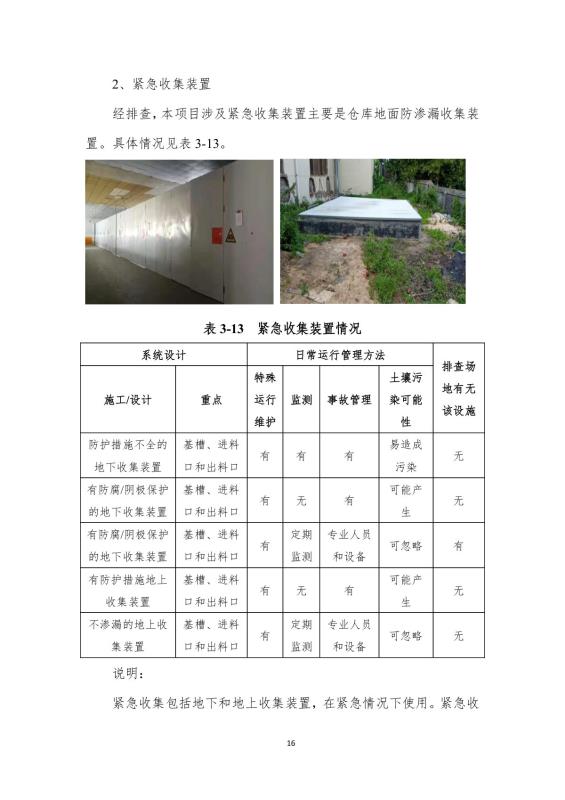 2、紧急收集装置

经排查，本项目涉及紧急收集装置主要是仓库地面防渗漏收集装置。具体情况见表 3-13。

表 3-13　紧急收集装置情况

| 系统设计 | | 日常运行管理方法 | | | | 排查场地有无该设施 |
|---|---|---|---|---|---|---|
| 施工/设计 | 重点 | 特殊运行维护 | 监测 | 事故管理 | 土壤污染可能性 | |
| 防护措施不全的地下收集装置 | 基槽、进料口和出料口 | 有 | 有 | 有 | 易造成污染 | 无 |
| 有防腐/阴极保护的地下收集装置 | 基槽、进料口和出料口 | 有 | 无 | 有 | 可能产生 | 无 |
| 有防腐/阴极保护的地下收集装置 | 基槽、进料口和出料口 | 有 | 定期监测 | 专业人员和设备 | 可忽略 | 有 |
| 有防护措施地上收集装置 | 基槽、进料口和出料口 | 有 | 无 | 有 | 可能产生 | 无 |
| 不渗漏的地上收集装置 | 基槽、进料口和出料口 | 有 | 定期监测 | 专业人员和设备 | 可忽略 | 无 |

说明：

紧急收集包括地下和地上收集装置，在紧急情况下使用。紧急收

16